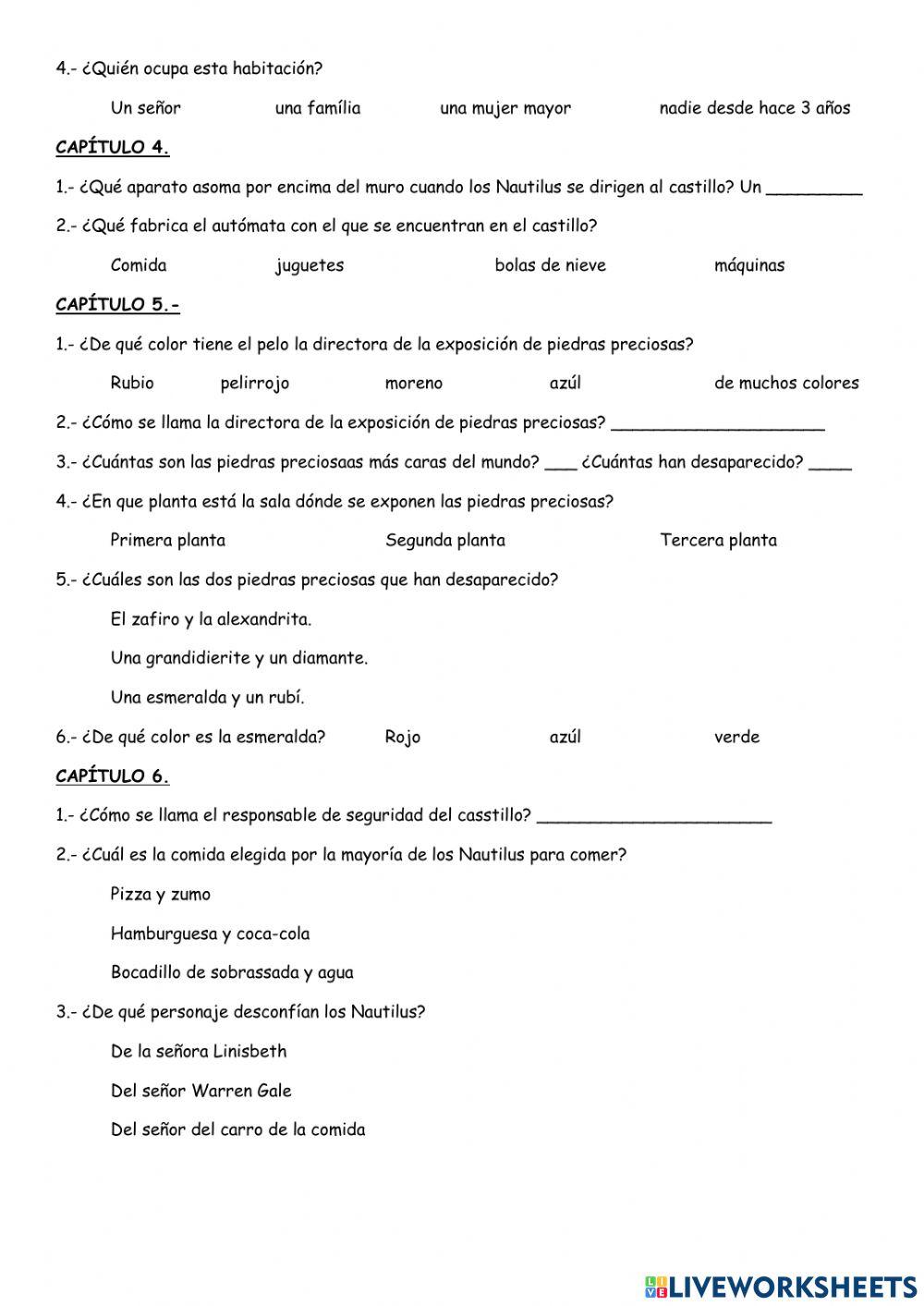 4.- ¿Quién ocupa esta habitación?

Un señor una família una mujer mayor nadie desde hace 3 años

CAPÍTULO 4.

1.- ¿Qué aparato asoma por encima del muro cuando los Nautilus se dirigen al castillo? Un _________

2.- ¿Qué fabrica el autómata con el que se encuentran en el castillo?

Comida juguetes bolas de nieve máquinas

CAPÍTULO 5.-

1.- ¿De qué color tiene el pelo la directora de la exposición de piedras preciosas?

Rubio pelirrojo moreno azúl de muchos colores

2.- ¿Cómo se llama la directora de la exposición de piedras preciosas? ____________________

3.- ¿Cuántas son las piedras preciosaas más caras del mundo? ___ ¿Cuántas han desaparecido? ____

4.- ¿En que planta está la sala dónde se exponen las piedras preciosas?

Primera planta Segunda planta Tercera planta

5.- ¿Cuáles son las dos piedras preciosas que han desaparecido?

El zafiro y la alexandrita.

Una grandidierite y un diamante.

Una esmeralda y un rubí.

6.- ¿De qué color es la esmeralda? Rojo azúl verde

CAPÍTULO 6.

1.- ¿Cómo se llama el responsable de seguridad del casstillo? ______________________

2.- ¿Cuál es la comida elegida por la mayoría de los Nautilus para comer?

Pizza y zumo

Hamburguesa y coca-cola

Bocadillo de sobrassada y agua

3.- ¿De qué personaje desconfían los Nautilus?

De la señora Linisbeth

Del señor Warren Gale

Del señor del carro de la comida

LIVEWORKSHEETS